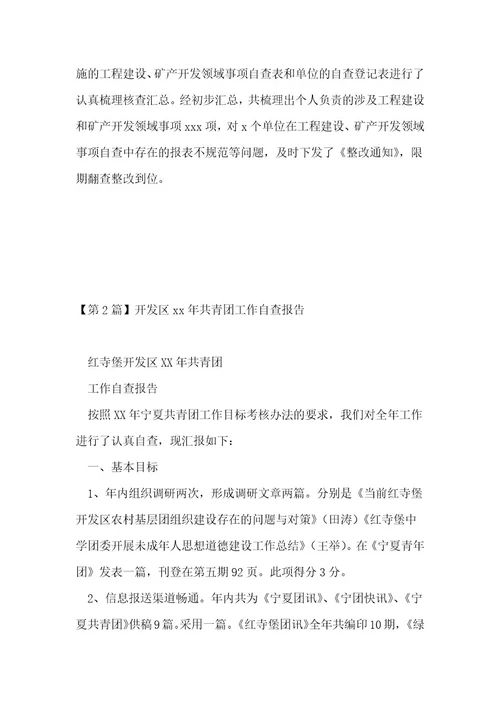 施的工程建设、矿产开发领域事项自查表和单位的自查登记表进行了认真梳理核查汇总。经初步汇总，共梳理出个人负责的涉及工程建设和矿产开发领域事项 xxx 项，对 x 个单位在工程建设、矿产开发领域事项自查中存在的报表不规范等问题，及时下发了《整改通知》，限期翻查整改到位。

【第 2 篇】开发区 xx 年共青团工作自查报告

红寺堡开发区 XX 年共青团

工作自查报告

按照 XX 年宁夏共青团工作目标考核办法的要求，我们对全年工作进行了认真自查，现汇报如下：

一、基本目标

1、年内组织调研两次，形成调研文章两篇。分别是《当前红寺堡开发区农村基层团组织建设存在的问题与对策》（田涛）《红寺堡中学团委开展未成年人思想道德建设工作总结》（王举）。在《宁夏青年团》发表一篇，刊登在第五期 92 页。此项得分 3 分。

2、信息报送渠道畅通。年内共为《宁夏团讯》、《宁团快讯》、《宁夏共青团》供稿 9 篇。采用一篇。《红寺堡团讯》全年共编印 10 期，《绿